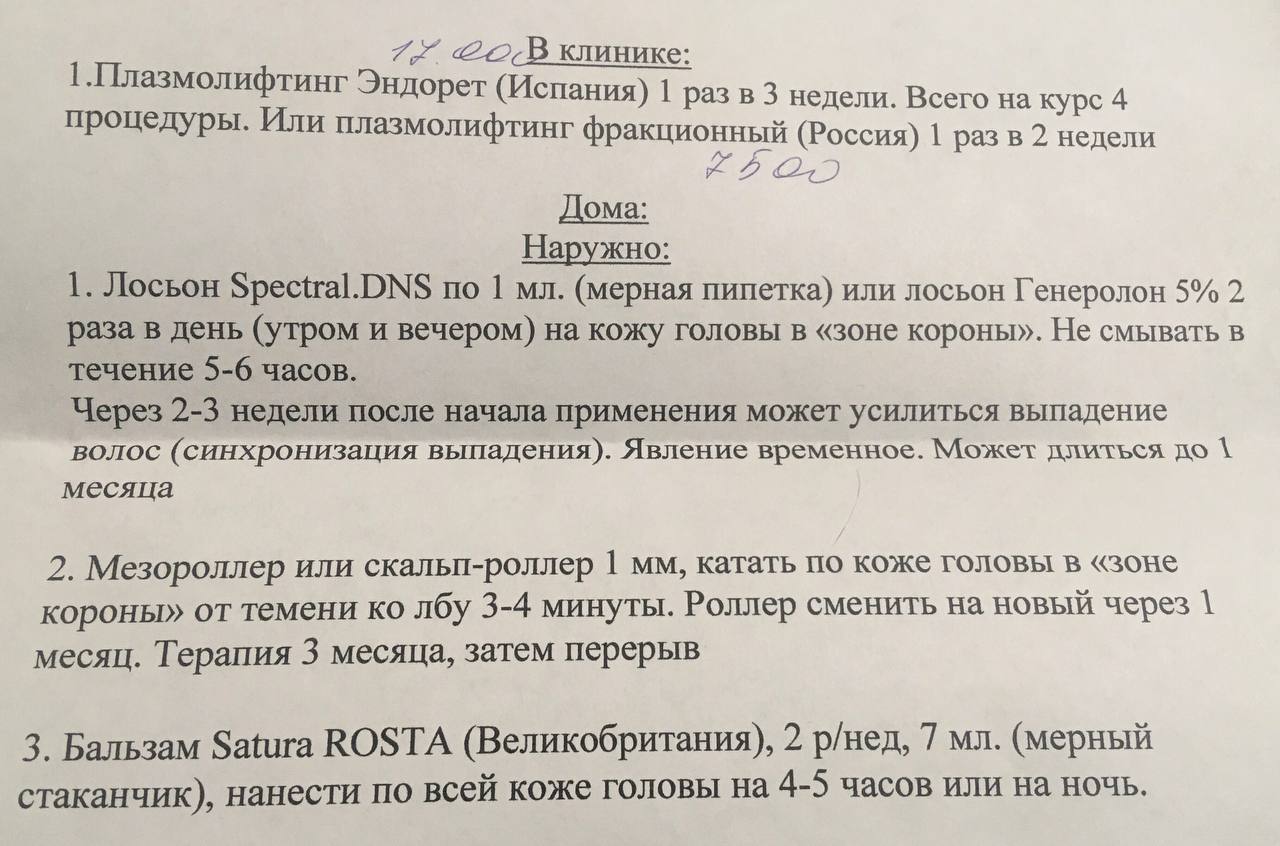 17.000 В клинике:
1.Плазмолифтинг Эндорет (Испания) 1 раз в 3 недели. Всего на курс 4 процедуры. Или плазмолифтинг фракционный (Россия) 1 раз в 2 недели
7500

Дома:
Наружно:
1. Лосьон Spectral.DNS по 1 мл. (мерная пипетка) или лосьон Генеролон 5% 2 раза в день (утром и вечером) на кожу головы в «зоне короны». Не смывать в течение 5-6 часов.
Через 2-3 недели после начала применения может усилиться выпадение волос (синхронизация выпадения). Явление временное. Может длиться до 1 месяца

2. Мезороллер или скальп-роллер 1 мм, катать по коже головы в «зоне короны» от темени ко лбу 3-4 минуты. Роллер сменить на новый через 1 месяц. Терапия 3 месяца, затем перерыв

3. Бальзам Satura ROSTA (Великобритания), 2 р/нед, 7 мл. (мерный стаканчик), нанести по всей коже головы на 4-5 часов или на ночь.